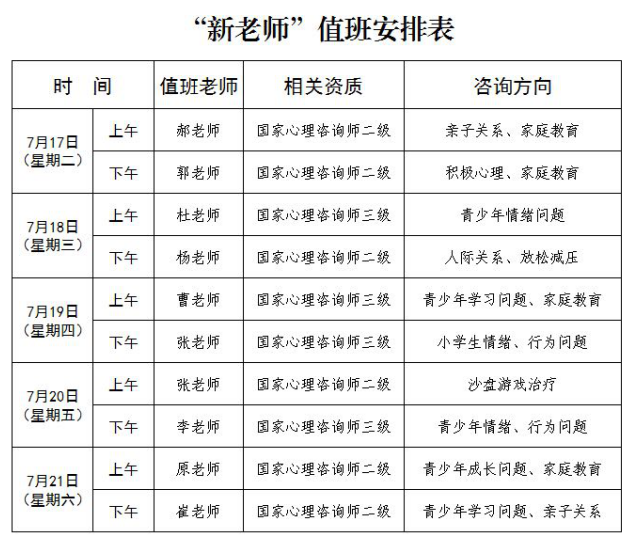 “新老师”值班安排表

| 时　间 | | 值班老师 | 相关资质 | 咨询方向 |
|---|---|---|---|---|
| 7月17日（星期二） | 上午 | 郝老师 | 国家心理咨询师二级 | 亲子关系、家庭教育 |
| | 下午 | 郭老师 | 国家心理咨询师二级 | 积极心理、家庭教育 |
| 7月18日（星期三） | 上午 | 杜老师 | 国家心理咨询师三级 | 青少年情绪问题 |
| | 下午 | 杨老师 | 国家心理咨询师二级 | 人际关系、放松减压 |
| 7月19日（星期四） | 上午 | 曹老师 | 国家心理咨询师三级 | 青少年学习问题、家庭教育 |
| | 下午 | 张老师 | 国家心理咨询师三级 | 小学生情绪、行为问题 |
| 7月20日（星期五） | 上午 | 张老师 | 国家心理咨询师二级 | 沙盘游戏治疗 |
| | 下午 | 李老师 | 国家心理咨询师三级 | 青少年情绪、行为问题 |
| 7月21日（星期六） | 上午 | 原老师 | 国家心理咨询师二级 | 青少年成长问题、家庭教育 |
| | 下午 | 崔老师 | 国家心理咨询师二级 | 青少年学习问题、亲子关系 |